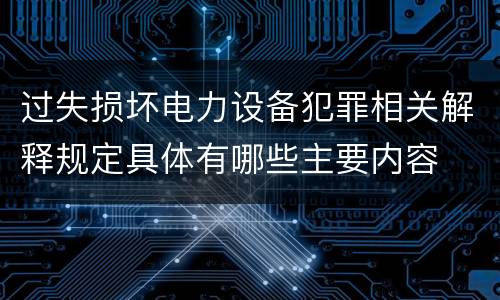 过失损坏电力设备犯罪相关解释规定具体有哪些主要内容